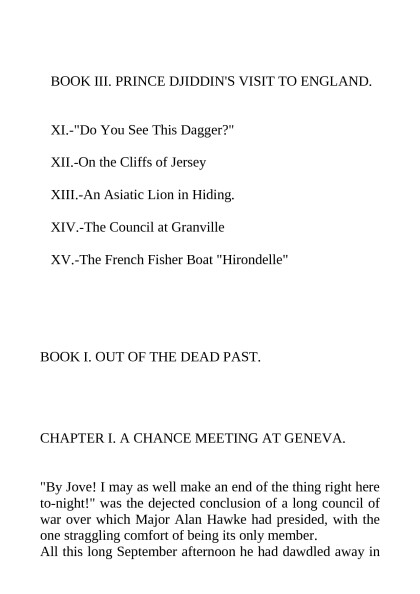 BOOK III. PRINCE DJIDDIN'S VISIT TO ENGLAND.

XI.-"Do You See This Dagger?"

XII.-On the Cliffs of Jersey

XIII.-An Asiatic Lion in Hiding.

XIV.-The Council at Granville

XV.-The French Fisher Boat "Hirondelle"

BOOK I. OUT OF THE DEAD PAST.

CHAPTER I. A CHANCE MEETING AT GENEVA.

"By Jove! I may as well make an end of the thing right here to-night!" was the dejected conclusion of a long council of war over which Major Alan Hawke had presided, with the one straggling comfort of being its only member.
All this long September afternoon he had dawdled away in